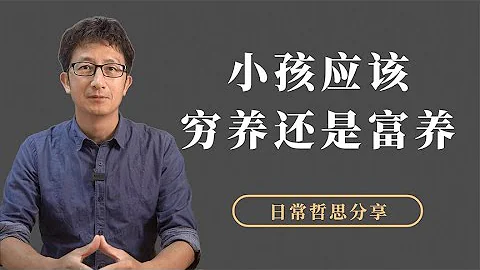 小孩应该
穷养还是富养

日常哲思分享